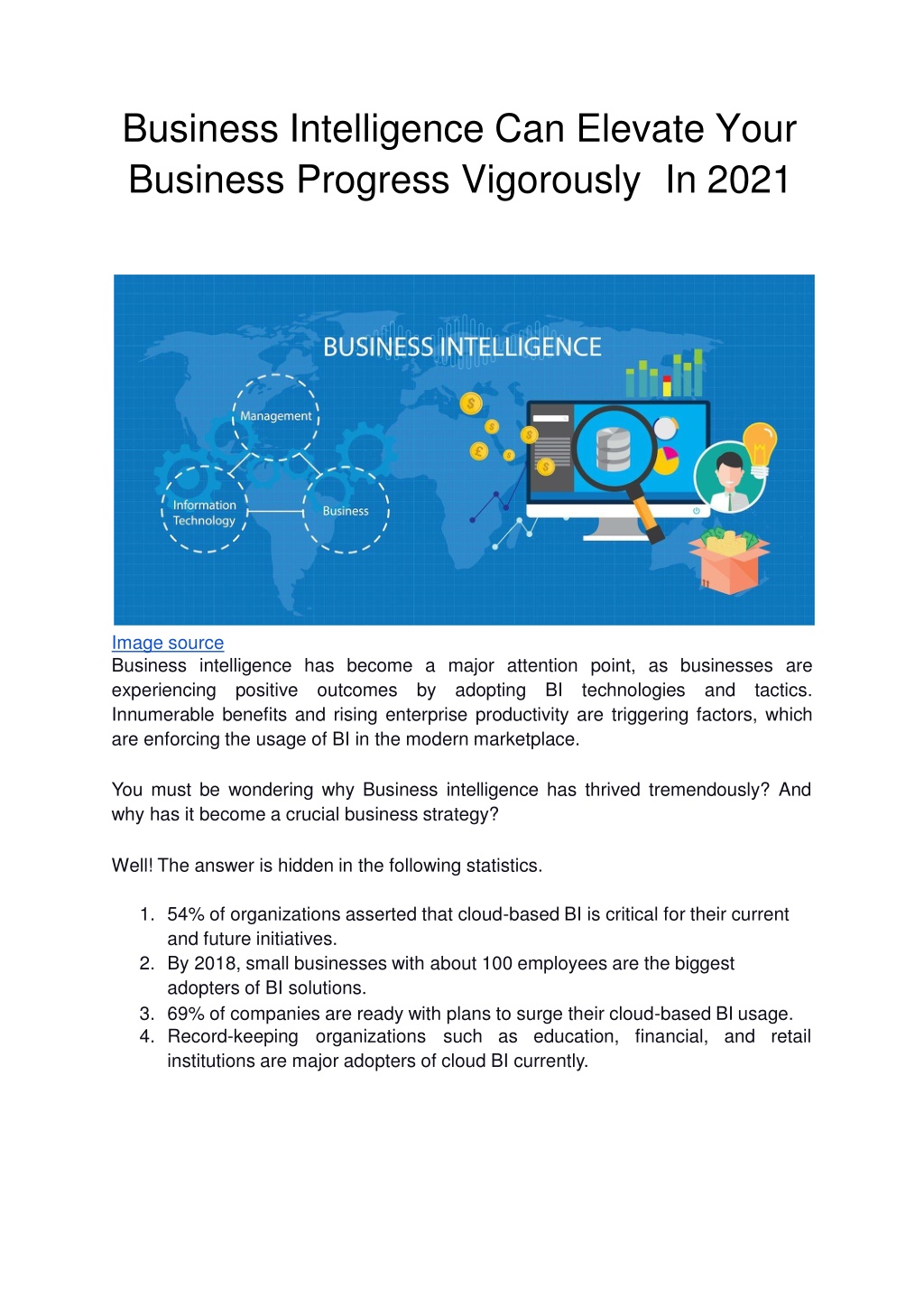 Business Intelligence Can Elevate Your Business Progress Vigorously In 2021

BUSINESS INTELLIGENCE

Management

Information Technology

Business

Image source

Business intelligence has become a major attention point, as businesses are experiencing positive outcomes by adopting BI technologies and tactics. Innumerable benefits and rising enterprise productivity are triggering factors, which are enforcing the usage of BI in the modern marketplace.

You must be wondering why Business intelligence has thrived tremendously? And why has it become a crucial business strategy?

Well! The answer is hidden in the following statistics.

1. 54% of organizations asserted that cloud-based BI is critical for their current and future initiatives.
2. By 2018, small businesses with about 100 employees are the biggest adopters of BI solutions.
3. 69% of companies are ready with plans to surge their cloud-based BI usage.
4. Record-keeping organizations such as education, financial, and retail institutions are major adopters of cloud BI currently.